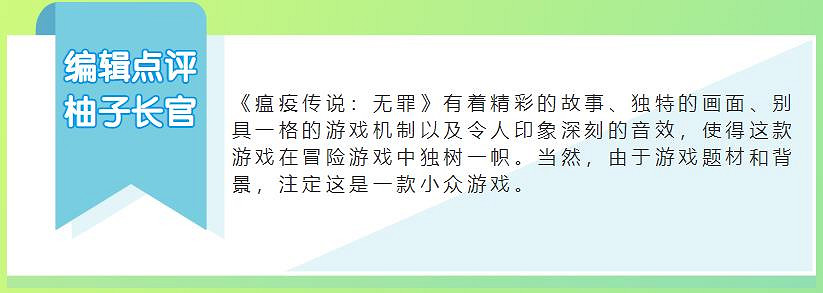 编辑点评
柚子长官

《瘟疫传说：无罪》有着精彩的故事、独特的画面、别具一格的游戏机制以及令人印象深刻的音效，使得这款游戏在冒险游戏中独树一帜。当然，由于游戏题材和背景，注定这是一款小众游戏。